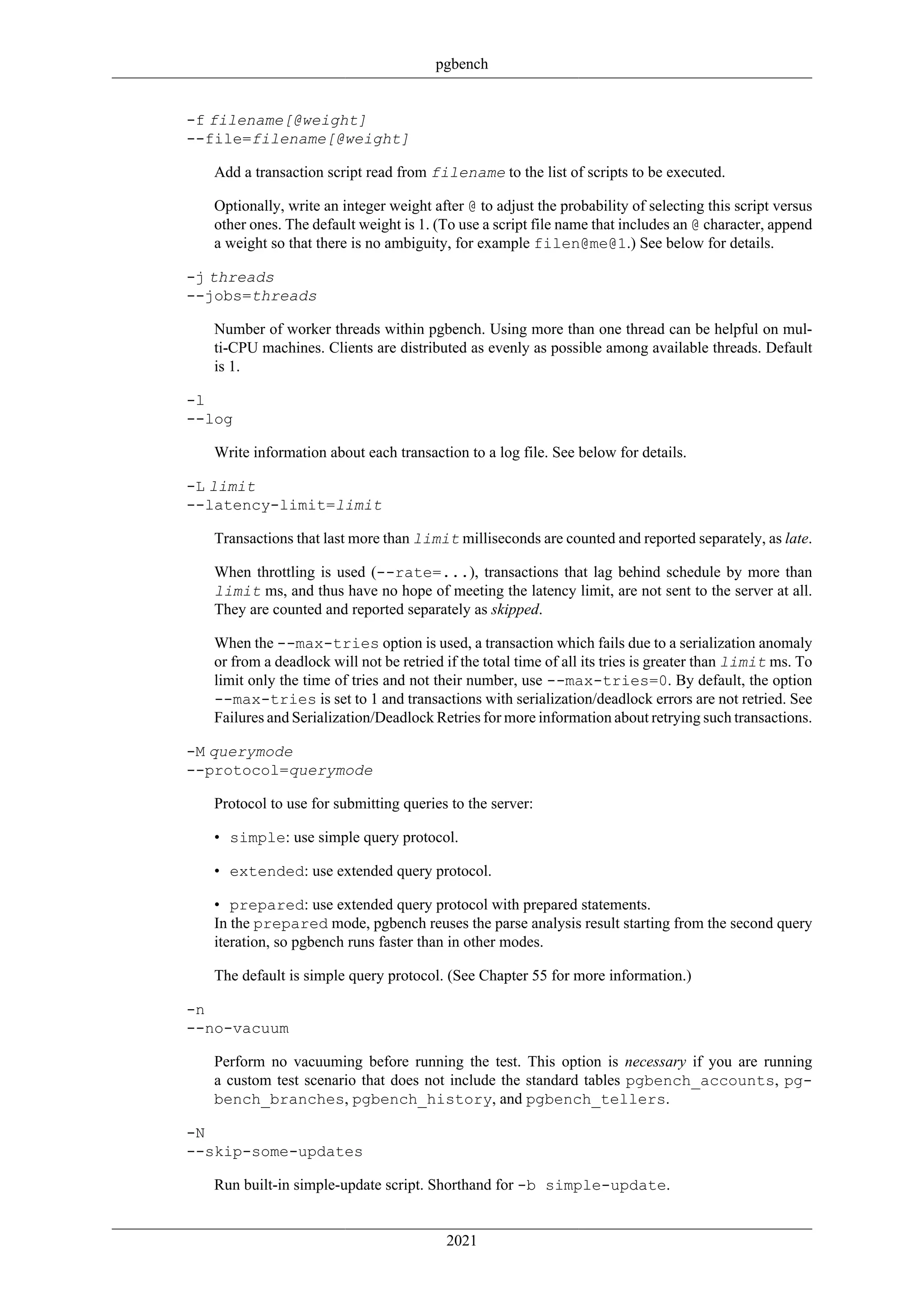 pgbench

-f filename[@weight]
--file=filename[@weight]

Add a transaction script read from filename to the list of scripts to be executed.

Optionally, write an integer weight after @ to adjust the probability of selecting this script versus other ones. The default weight is 1. (To use a script file name that includes an @ character, append a weight so that there is no ambiguity, for example filen@me@1.) See below for details.

-j threads
--jobs=threads

Number of worker threads within pgbench. Using more than one thread can be helpful on multi-CPU machines. Clients are distributed as evenly as possible among available threads. Default is 1.

-l
--log

Write information about each transaction to a log file. See below for details.

-L limit
--latency-limit=limit

Transactions that last more than limit milliseconds are counted and reported separately, as late.

When throttling is used (--rate=...), transactions that lag behind schedule by more than limit ms, and thus have no hope of meeting the latency limit, are not sent to the server at all. They are counted and reported separately as skipped.

When the --max-tries option is used, a transaction which fails due to a serialization anomaly or from a deadlock will not be retried if the total time of all its tries is greater than limit ms. To limit only the time of tries and not their number, use --max-tries=0. By default, the option --max-tries is set to 1 and transactions with serialization/deadlock errors are not retried. See Failures and Serialization/Deadlock Retries for more information about retrying such transactions.

-M querymode
--protocol=querymode

Protocol to use for submitting queries to the server:

• simple: use simple query protocol.

• extended: use extended query protocol.

• prepared: use extended query protocol with prepared statements.
In the prepared mode, pgbench reuses the parse analysis result starting from the second query iteration, so pgbench runs faster than in other modes.

The default is simple query protocol. (See Chapter 55 for more information.)

-n
--no-vacuum

Perform no vacuuming before running the test. This option is necessary if you are running a custom test scenario that does not include the standard tables pgbench_accounts, pgbench_branches, pgbench_history, and pgbench_tellers.

-N
--skip-some-updates

Run built-in simple-update script. Shorthand for -b simple-update.

2021